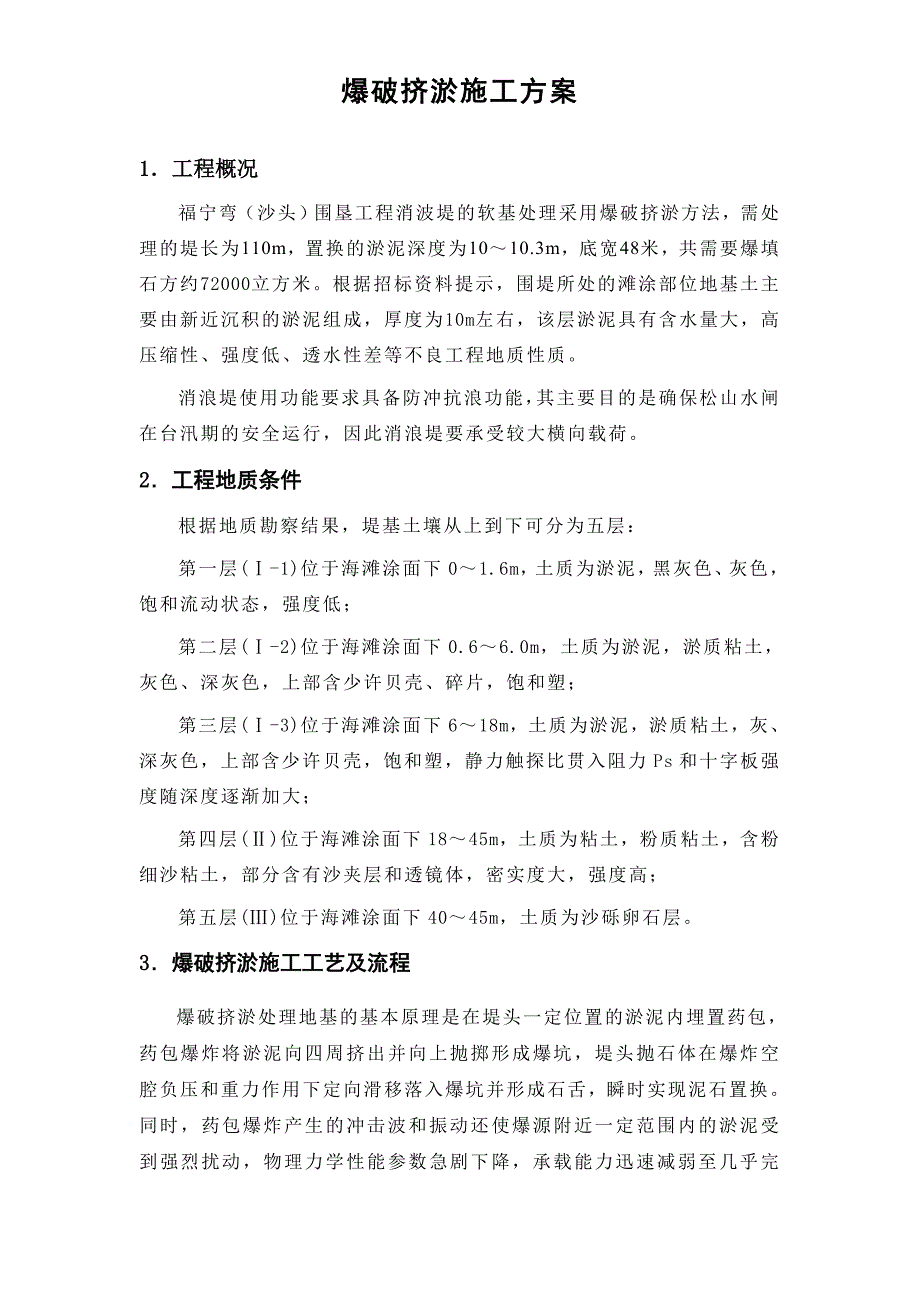 爆破挤淤施工方案

1．工程概况

福宁弯（沙头）围垦工程消波堤的软基处理采用爆破挤淤方法，需处理的堤长为110m，置换的淤泥深度为10～10.3m，底宽48米，共需要爆填石方约72000立方米。根据招标资料提示，围堤所处的滩涂部位地基土主要由新近沉积的淤泥组成，厚度为10m左右，该层淤泥具有含水量大，高压缩性、强度低、透水性差等不良工程地质性质。

消浪堤使用功能要求具备防冲抗浪功能，其主要目的是确保松山水闸在台汛期的安全运行，因此消浪堤要承受较大横向载荷。

2．工程地质条件

根据地质勘察结果，堤基土壤从上到下可分为五层：

第一层(Ⅰ-1)位于海滩涂面下 0～1.6m，土质为淤泥，黑灰色、灰色，饱和流动状态，强度低；

第二层(Ⅰ-2)位于海滩涂面下 0.6～6.0m，土质为淤泥，淤质粘土，灰色、深灰色，上部含少许贝壳、碎片，饱和塑；

第三层(Ⅰ-3)位于海滩涂面下 6～18m，土质为淤泥，淤质粘土，灰、深灰色，上部含少许贝壳，饱和塑，静力触探比贯入阻力 Ps 和十字板强度随深度逐渐加大；

第四层(Ⅱ)位于海滩涂面下 18～45m，土质为粘土，粉质粘土，含粉细沙粘土，部分含有沙夹层和透镜体，密实度大，强度高；

第五层(Ⅲ)位于海滩涂面下 40～45m，土质为沙砾卵石层。

3．爆破挤淤施工工艺及流程

爆破挤淤处理地基的基本原理是在堤头一定位置的淤泥内埋置药包，药包爆炸将淤泥向四周挤出并向上抛掷形成爆坑，堤头抛石体在爆炸空腔负压和重力作用下定向滑移落入爆坑并形成石舌，瞬时实现泥石置换。同时，药包爆炸产生的冲击波和振动还使爆源附近一定范围内的淤泥受到强烈扰动，物理力学性能参数急剧下降，承载能力迅速减弱至几乎完